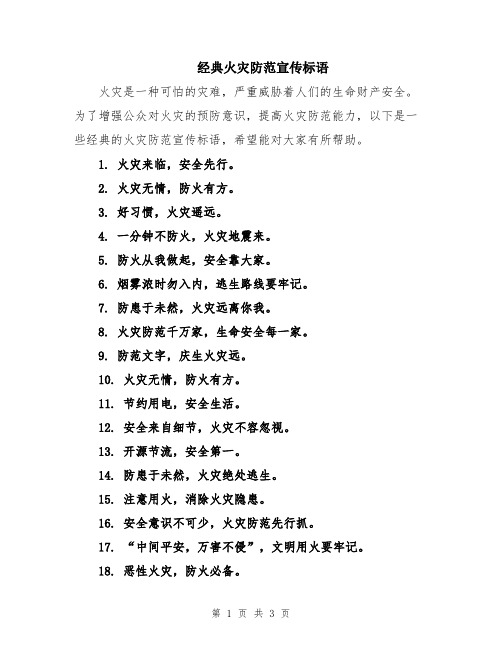 经典火灾防范宣传标语

火灾是一种可怕的灾难，严重威胁着人们的生命财产安全。为了增强公众对火灾的预防意识，提高火灾防范能力，以下是一些经典的火灾防范宣传标语，希望能对大家有所帮助。

1. 火灾来临，安全先行。
2. 火灾无情，防火有方。
3. 好习惯，火灾遥远。
4. 一分钟不防火，火灾地震来。
5. 防火从我做起，安全靠大家。
6. 烟雾浓时勿入内，逃生路线要牢记。
7. 防患于未然，火灾远离你我。
8. 火灾防范千万家，生命安全每一家。
9. 防范文字，庆生火灾远。
10. 火灾无情，防火有方。
11. 节约用电，安全生活。
12. 安全来自细节，火灾不容忽视。
13. 开源节流，安全第一。
14. 防患于未然，火灾绝处逃生。
15. 注意用火，消除火灾隐患。
16. 安全意识不可少，火灾防范先行抓。
17. “中间平安，万害不侵”，文明用火要牢记。
18. 恶性火灾，防火必备。

第 1 页 共 3 页